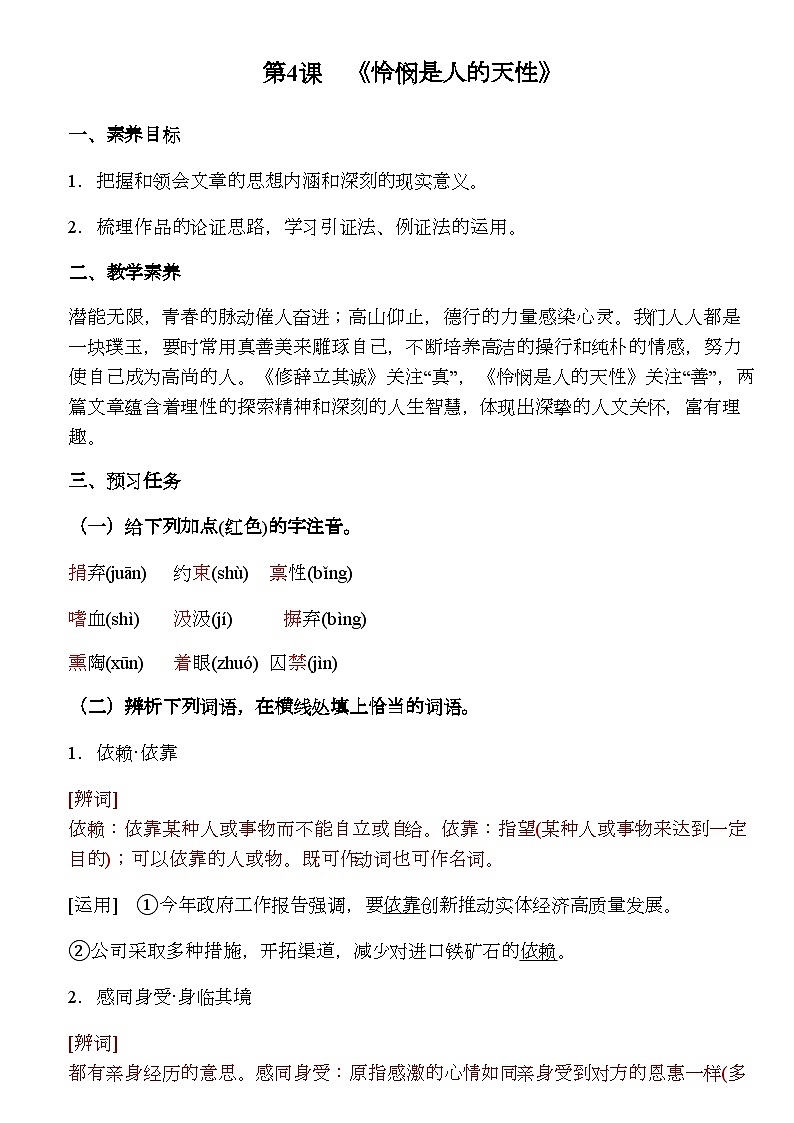 第4课　《怜悯是人的天性》

一、素养目标

1．把握和领会文章的思想内涵和深刻的现实意义。

2．梳理作品的论证思路，学习引证法、例证法的运用。

二、教学素养

潜能无限，青春的脉动催人奋进；高山仰止，德行的力量感染心灵。我们人人都是一块璞玉，要时常用真善美来雕琢自己，不断培养高洁的操行和纯朴的情感，努力使自己成为高尚的人。《修辞立其诚》关注“真”，《怜悯是人的天性》关注“善”，两篇文章蕴含着理性的探索精神和深刻的人生智慧，体现出深挚的人文关怀，富有理趣。

三、预习任务

（一）给下列加点(红色)的字注音。

捐弃(juān)　约束(shù)　禀性(bǐng)

嗜血(shì)　汲汲(jí)　摒弃(bìng)

熏陶(xūn)　着眼(zhuó)　囚禁(jìn)

（二）辨析下列词语，在横线处填上恰当的词语。

1．依赖·依靠

[辨词]
依赖：依靠某种人或事物而不能自立或自给。依靠：指望(某种人或事物来达到一定目的)；可以依靠的人或物。既可作动词也可作名词。

[运用]　①今年政府工作报告强调，要依靠创新推动实体经济高质量发展。

②公司采取多种措施，开拓渠道，减少对进口铁矿石的依赖。

2．感同身受·身临其境

[辨词]
都有亲身经历的意思。感同身受：原指感激的心情如同亲身受到对方的恩惠一样(多